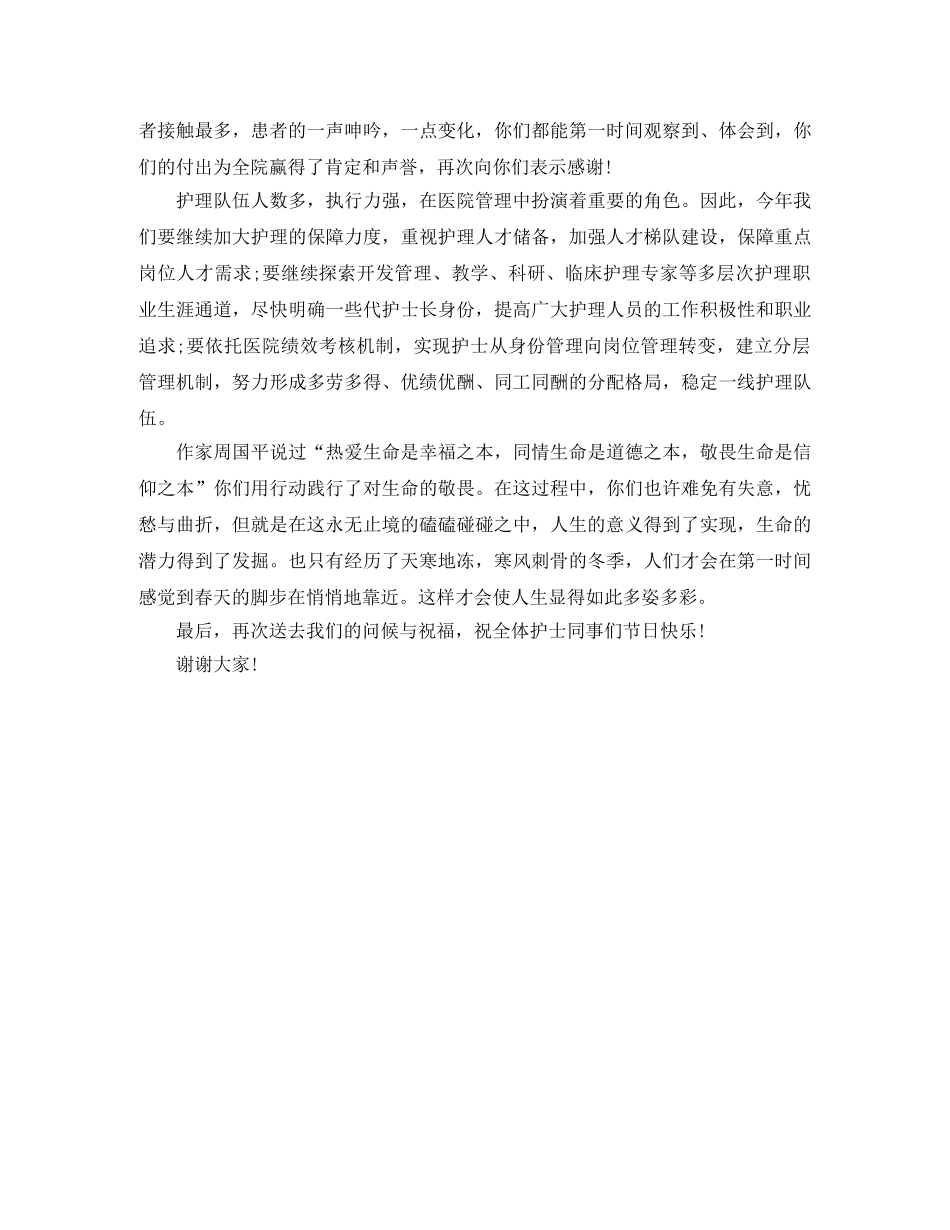 者接触最多，患者的一声呻吟，一点变化，你们都能第一时间观察到、体会到，你们的付出为全院赢得了肯定和声誉，再次向你们表示感谢！

护理队伍人数多，执行力强，在医院管理中扮演着重要的角色。因此，今年我们要继续加大护理的保障力度，重视护理人才储备，加强人才梯队建设，保障重点岗位人才需求；要继续探索开发管理、教学、科研、临床护理专家等多层次护理职业生涯通道，尽快明确一些代护士长身份，提高广大护理人员的工作积极性和职业追求；要依托医院绩效考核机制，实现护士从身份管理向岗位管理转变，建立分层管理机制，努力形成多劳多得、优绩优酬、同工同酬的分配格局，稳定一线护理队伍。

作家周国平说过“热爱生命是幸福之本，同情生命是道德之本，敬畏生命是信仰之本”你们用行动践行了对生命的敬畏。在这过程中，你们也许难免有失意，忧愁与曲折，但就是在这永无止境的磕磕碰碰之中，人生的意义得到了实现，生命的潜力得到了发掘。也只有经历了天寒地冻，寒风刺骨的冬季，人们才会在第一时间感觉到春天的脚步在悄悄地靠近。这样才会使人生显得如此多姿多彩。

最后，再次送去我们的问候与祝福，祝全体护士同事们节日快乐！

谢谢大家！